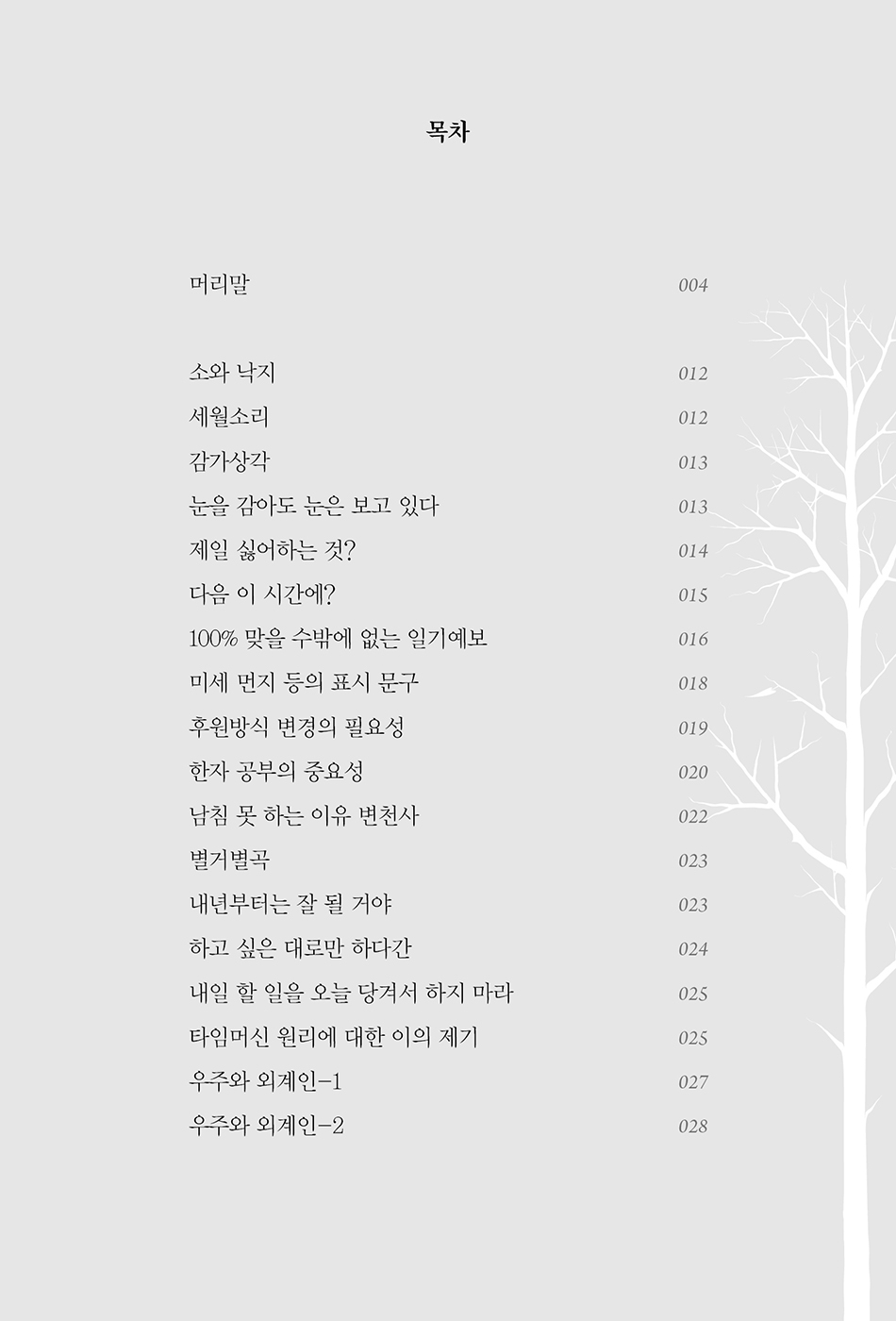 목차

머리말 004

소와 낙지 012
세월소리 012
감가상각 013
눈을 감아도 눈은 보고 있다 013
제일 싫어하는 것? 014
다음 이 시간에? 015
100% 맞을 수밖에 없는 일기예보 016
미세 먼지 등의 표시 문구 018
후원방식 변경의 필요성 019
한자 공부의 중요성 020
남침 못 하는 이유 변천사 022
별거별곡 023
내년부터는 잘 될 거야 023
하고 싶은 대로만 하다간 024
내일 할 일을 오늘 당겨서 하지 마라 025
타임머신 원리에 대한 이의 제기 025
우주와 외계인-1 027
우주와 외계인-2 028